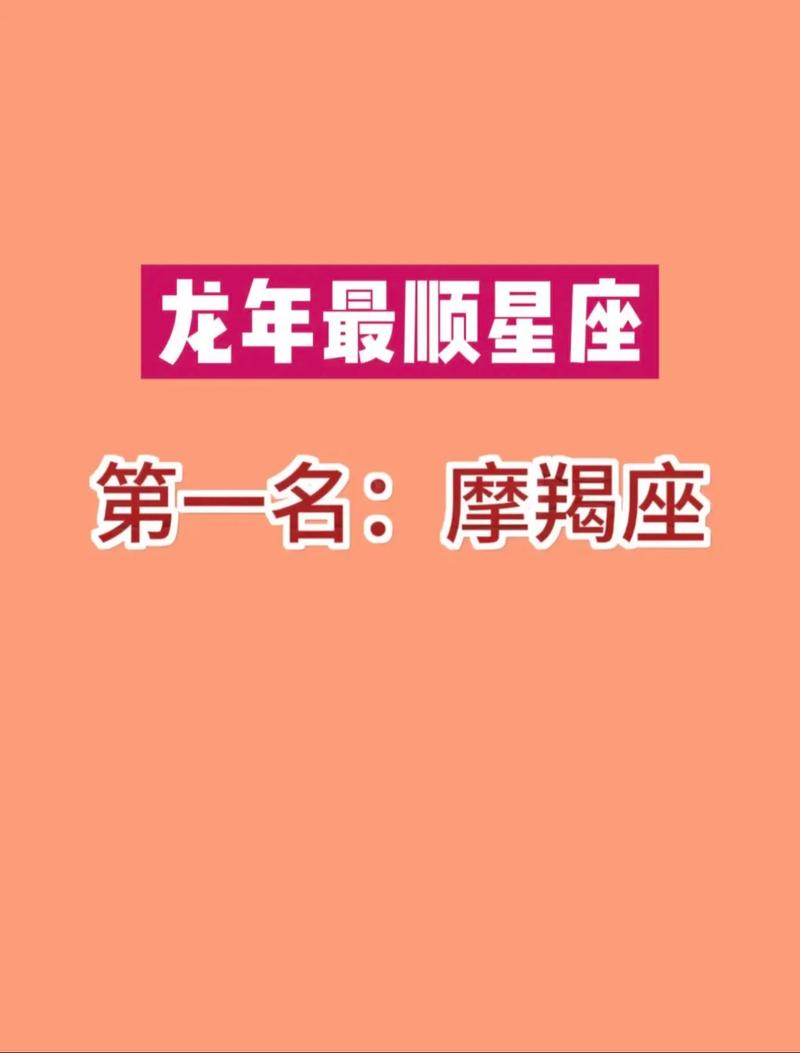 龙年最顺星座

第一名：摩羯座